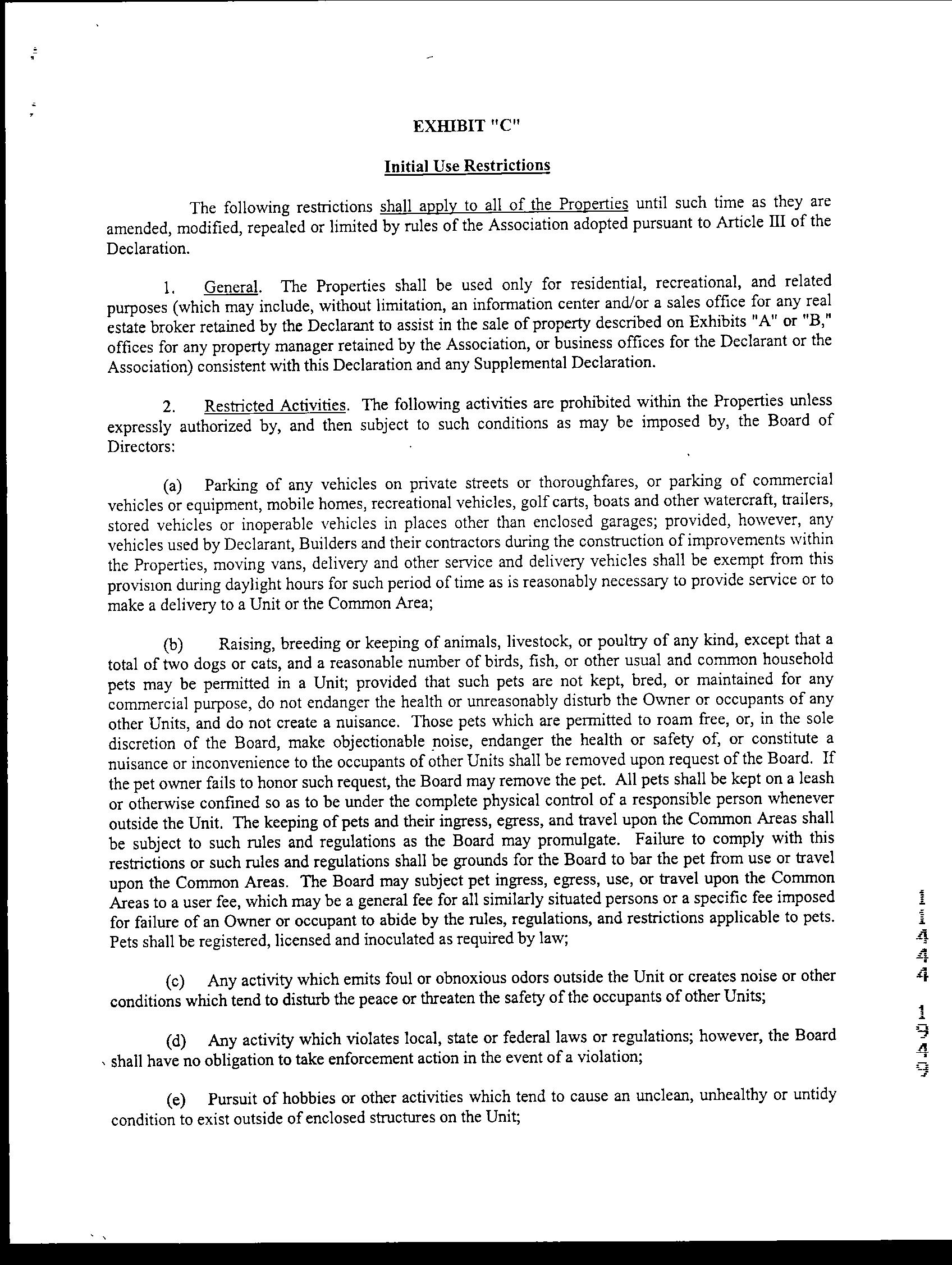 EXHIBIT "C"

Initial Use Restrictions

The following restrictions shall apply to all of the Properties until such time as they are amended, modified, repealed or limited by rules of the Association adopted pursuant to Article III of the Declaration.

1. General. The Properties shall be used only for residential, recreational, and related purposes (which may include, without limitation, an information center and/or a sales office for any real estate broker retained by the Declarant to assist in the sale of property described on Exhibits "A" or "B," offices for any property manager retained by the Association, or business offices for the Declarant or the Association) consistent with this Declaration and any Supplemental Declaration.

2. Restricted Activities. The following activities are prohibited within the Properties unless expressly authorized by, and then subject to such conditions as may be imposed by, the Board of Directors:

(a) Parking of any vehicles on private streets or thoroughfares, or parking of commercial vehicles or equipment, mobile homes, recreational vehicles, golf carts, boats and other watercraft, trailers, stored vehicles or inoperable vehicles in places other than enclosed garages; provided, however, any vehicles used by Declarant, Builders and their contractors during the construction of improvements within the Properties, moving vans, delivery and other service and delivery vehicles shall be exempt from this provision during daylight hours for such period of time as is reasonably necessary to provide service or to make a delivery to a Unit or the Common Area;

(b) Raising, breeding or keeping of animals, livestock, or poultry of any kind, except that a total of two dogs or cats, and a reasonable number of birds, fish, or other usual and common household pets may be permitted in a Unit; provided that such pets are not kept, bred, or maintained for any commercial purpose, do not endanger the health or unreasonably disturb the Owner or occupants of any other Units, and do not create a nuisance. Those pets which are permitted to roam free, or, in the sole discretion of the Board, make objectionable noise, endanger the health or safety of, or constitute a nuisance or inconvenience to the occupants of other Units shall be removed upon request of the Board. If the pet owner fails to honor such request, the Board may remove the pet. All pets shall be kept on a leash or otherwise confined so as to be under the complete physical control of a responsible person whenever outside the Unit. The keeping of pets and their ingress, egress, and travel upon the Common Areas shall be subject to such rules and regulations as the Board may promulgate. Failure to comply with this restrictions or such rules and regulations shall be grounds for the Board to bar the pet from use or travel upon the Common Areas. The Board may subject pet ingress, egress, use, or travel upon the Common Areas to a user fee, which may be a general fee for all similarly situated persons or a specific fee imposed for failure of an Owner or occupant to abide by the rules, regulations, and restrictions applicable to pets. Pets shall be registered, licensed and inoculated as required by law;

(c) Any activity which emits foul or obnoxious odors outside the Unit or creates noise or other conditions which tend to disturb the peace or threaten the safety of the occupants of other Units;

(d) Any activity which violates local, state or federal laws or regulations; however, the Board shall have no obligation to take enforcement action in the event of a violation;

(e) Pursuit of hobbies or other activities which tend to cause an unclean, unhealthy or untidy condition to exist outside of enclosed structures on the Unit;

11444 1949